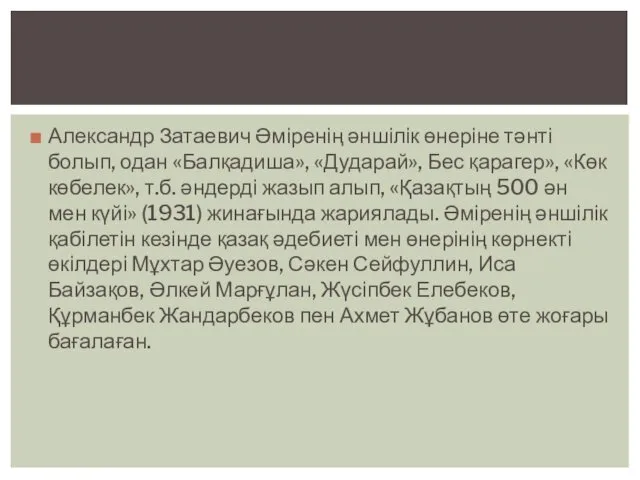 Александр Затаевич Әміренің әншілік өнеріне тәнті болып, одан «Балқадиша», «Дударай», Бес қарагер», «Көк көбелек», т.б. әндерді жазып алып, «Қазақтың 500 ән мен күйі» (1931) жинағында жариялады. Әміренің әншілік қабілетін кезінде қазақ әдебиеті мен өнерінің көрнекті өкілдері Мұхтар Әуезов, Сәкен Сейфуллин, Иса Байзақов, Әлкей Марғұлан, Жүсіпбек Елебеков, Құрманбек Жандарбеков пен Ахмет Жұбанов өте жоғары бағалаған.